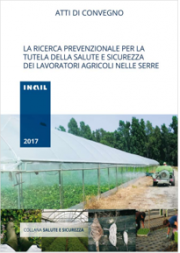 ATTI DI CONVEGNO

LA RICERCA PREVENZIONALE PER LA TUTELA DELLA SALUTE E SICUREZZA DEI LAVORATORI AGRICOLI NELLE SERRE

INAIL

2017

COLLANA SALUTE E SICUREZZA